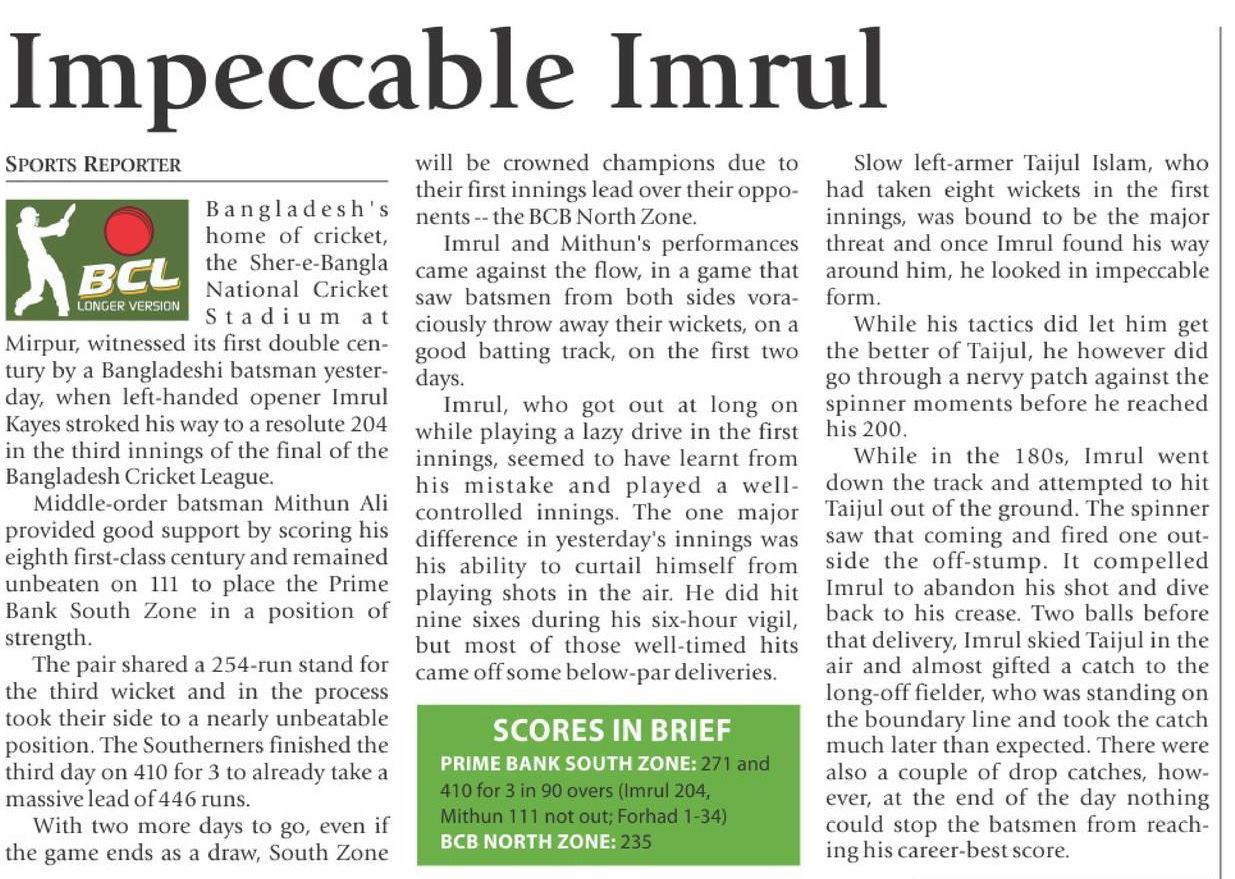 Impeccable Imrul

SPORTS REPORTER

BCL
LONGER VERSION

Bangladesh's home of cricket, the Sher-e-Bangla National Cricket Stadium at Mirpur, witnessed its first double century by a Bangladeshi batsman yesterday, when left-handed opener Imrul Kayes stroked his way to a resolute 204 in the third innings of the final of the Bangladesh Cricket League.

Middle-order batsman Mithun Ali provided good support by scoring his eighth first-class century and remained unbeaten on 111 to place the Prime Bank South Zone in a position of strength.

The pair shared a 254-run stand for the third wicket and in the process took their side to a nearly unbeatable position. The Southerners finished the third day on 410 for 3 to already take a massive lead of 446 runs.

With two more days to go, even if the game ends as a draw, South Zone will be crowned champions due to their first innings lead over their opponents -- the BCB North Zone.

Imrul and Mithun's performances came against the flow, in a game that saw batsmen from both sides voraciously throw away their wickets, on a good batting track, on the first two days.

Imrul, who got out at long on while playing a lazy drive in the first innings, seemed to have learnt from his mistake and played a well-controlled innings. The one major difference in yesterday's innings was his ability to curtail himself from playing shots in the air. He did hit nine sixes during his six-hour vigil, but most of those well-timed hits came off some below-par deliveries.

SCORES IN BRIEF
PRIME BANK SOUTH ZONE: 271 and 410 for 3 in 90 overs (Imrul 204, Mithun 111 not out; Forhad 1-34)
BCB NORTH ZONE: 235

Slow left-armer Taijul Islam, who had taken eight wickets in the first innings, was bound to be the major threat and once Imrul found his way around him, he looked in impeccable form.

While his tactics did let him get the better of Taijul, he however did go through a nervy patch against the spinner moments before he reached his 200.

While in the 180s, Imrul went down the track and attempted to hit Taijul out of the ground. The spinner saw that coming and fired one outside the off-stump. It compelled Imrul to abandon his shot and dive back to his crease. Two balls before that delivery, Imrul skied Taijul in the air and almost gifted a catch to the long-off fielder, who was standing on the boundary line and took the catch much later than expected. There were also a couple of drop catches, however, at the end of the day nothing could stop the batsmen from reaching his career-best score.